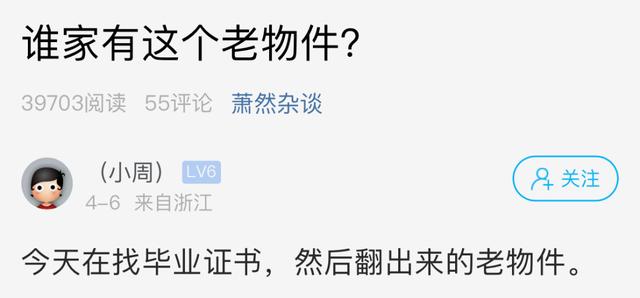 谁家有这个老物件?

39703阅读 55评论 萧然杂谈

（小周） LV6
4-6 来自浙江

关注

今天在找毕业证书，然后翻出来的老物件。